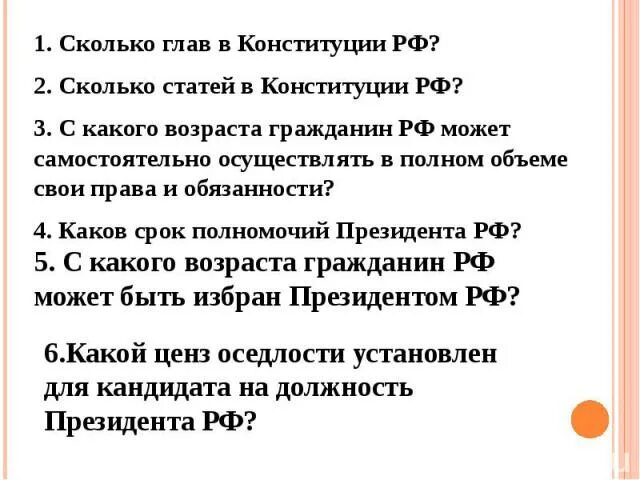 1. Сколько глав в Конституции РФ?

2. Сколько статей в Конституции РФ?

3. С какого возраста гражданин РФ может самостоятельно осуществлять в полном объеме свои права и обязанности?

4. Каков срок полномочий Президента РФ?

5. С какого возраста гражданин РФ может быть избран Президентом РФ?

6.Какой ценз оседлости установлен для кандидата на должность Президента РФ?